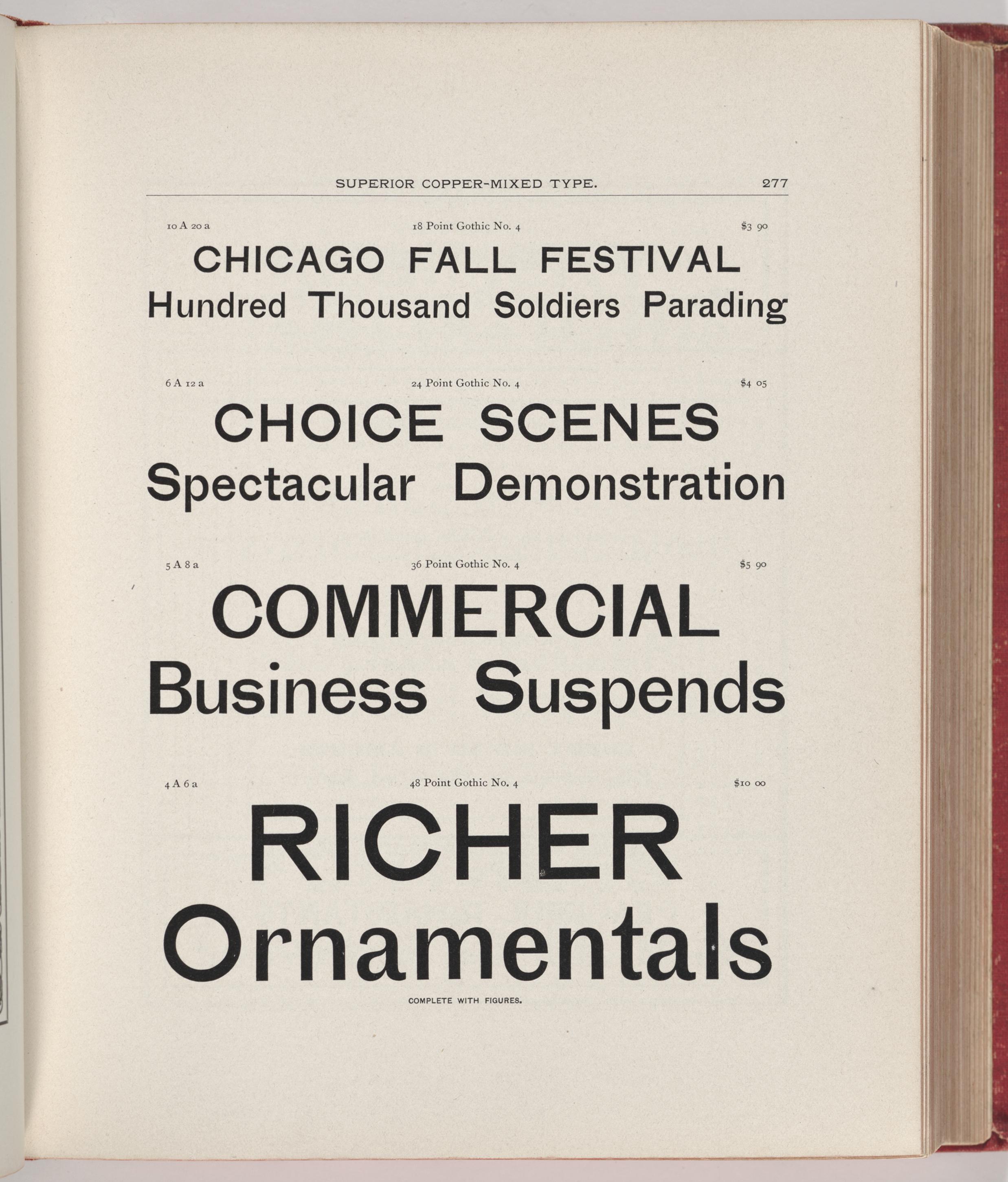 SUPERIOR COPPER-MIXED TYPE. 277

10 A 20 a 18 Point Gothic No. 4 $3 90

CHICAGO FALL FESTIVAL
Hundred Thousand Soldiers Parading

6 A 12 a 24 Point Gothic No. 4 $4 05

CHOICE SCENES
Spectacular Demonstration

5 A 8 a 36 Point Gothic No. 4 $5 90

COMMERCIAL
Business Suspends

4 A 6 a 48 Point Gothic No. 4 $10 00

RICHER
Ornamentals

COMPLETE WITH FIGURES.